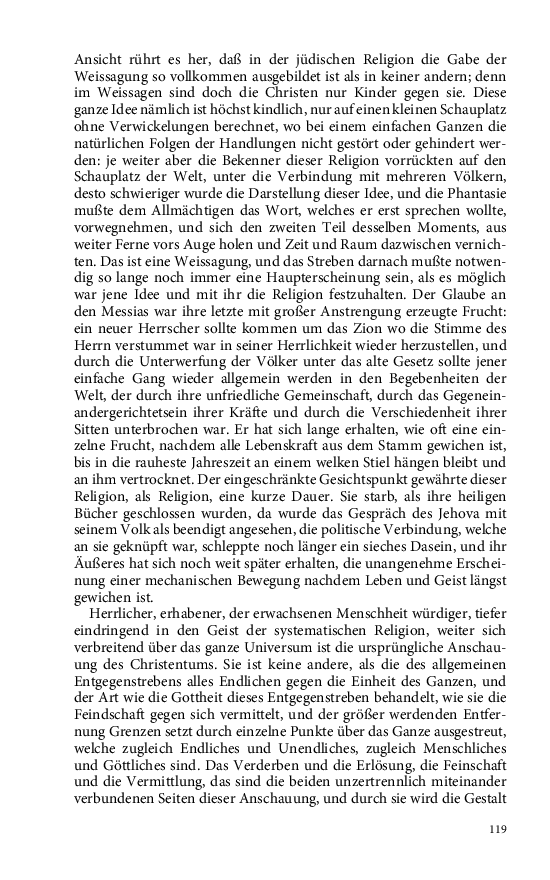 Ansicht rührt es her, daß in der jüdischen Religion die Gabe der Weissagung so vollkommen ausgebildet ist als in keiner andern; denn im Weissagen sind doch die Christen nur Kinder gegen sie. Diese ganze Idee nämlich ist höchst kindlich, nur auf einen kleinen Schauplatz ohne Verwickelungen berechnet, wo bei einem einfachen Ganzen die natürlichen Folgen der Handlungen nicht gestört oder gehindert werden: je weiter aber die Bekenner dieser Religion vorrückten auf den Schauplatz der Welt, unter die Verbindung mit mehreren Völkern, desto schwieriger wurde die Darstellung dieser Idee, und die Phantasie mußte dem Allmächtigen das Wort, welches er erst sprechen wollte, vorwegnehmen, und sich den zweiten Teil desselben Moments, aus weiter Ferne vors Auge holen und Zeit und Raum dazwischen vernichten. Das ist eine Weissagung, und das Streben darnach mußte notwendig so lange noch immer eine Haupterscheinung sein, als es möglich war jene Idee und mit ihr die Religion festzuhalten. Der Glaube an den Messias war ihre letzte mit großer Anstrengung erzeugte Frucht: ein neuer Herrscher sollte kommen um das Zion wo die Stimme des Herrn verstummet war in seiner Herrlichkeit wieder herzustellen, und durch die Unterwerfung der Völker unter das alte Gesetz sollte jener einfache Gang wieder allgemein werden in den Begebenheiten der Welt, der durch ihre unfriedliche Gemeinschaft, durch das Gegeneinandergerichtetsein ihrer Kräfte und durch die Verschiedenheit ihrer Sitten unterbrochen war. Er hat sich lange erhalten, wie oft eine einzelne Frucht, nachdem alle Lebenskraft aus dem Stamm gewichen ist, bis in die rauheste Jahreszeit an einem welken Stiel hängen bleibt und an ihm vertrocknet. Der eingeschränkte Gesichtspunkt gewährte dieser Religion, als Religion, eine kurze Dauer. Sie starb, als ihre heiligen Bücher geschlossen wurden, da wurde das Gespräch des Jehova mit seinem Volk als beendigt angesehen, die politische Verbindung, welche an sie geknüpft war, schleppte noch länger ein sieches Dasein, und ihr Äußeres hat sich noch weit später erhalten, die unangenehme Erscheinung einer mechanischen Bewegung nachdem Leben und Geist längst gewichen ist.

Herrlicher, erhabener, der erwachsenen Menschheit würdiger, tiefer eindringend in den Geist der systematischen Religion, weiter sich verbreitend über das ganze Universum ist die ursprüngliche Anschauung des Christentums. Sie ist keine andere, als die des allgemeinen Entgegenstrebens alles Endlichen gegen die Einheit des Ganzen, und der Art wie die Gottheit dieses Entgegenstreben behandelt, wie sie die Feindschaft gegen sich vermittelt, und der größer werdenden Entfernung Grenzen setzt durch einzelne Punkte über das Ganze ausgestreut, welche zugleich Endliches und Unendliches, zugleich Menschliches und Göttliches sind. Das Verderben und die Erlösung, die Feinschaft und die Vermittlung, das sind die beiden unzertrennlich miteinander verbundenen Seiten dieser Anschauung, und durch sie wird die Gestalt

119